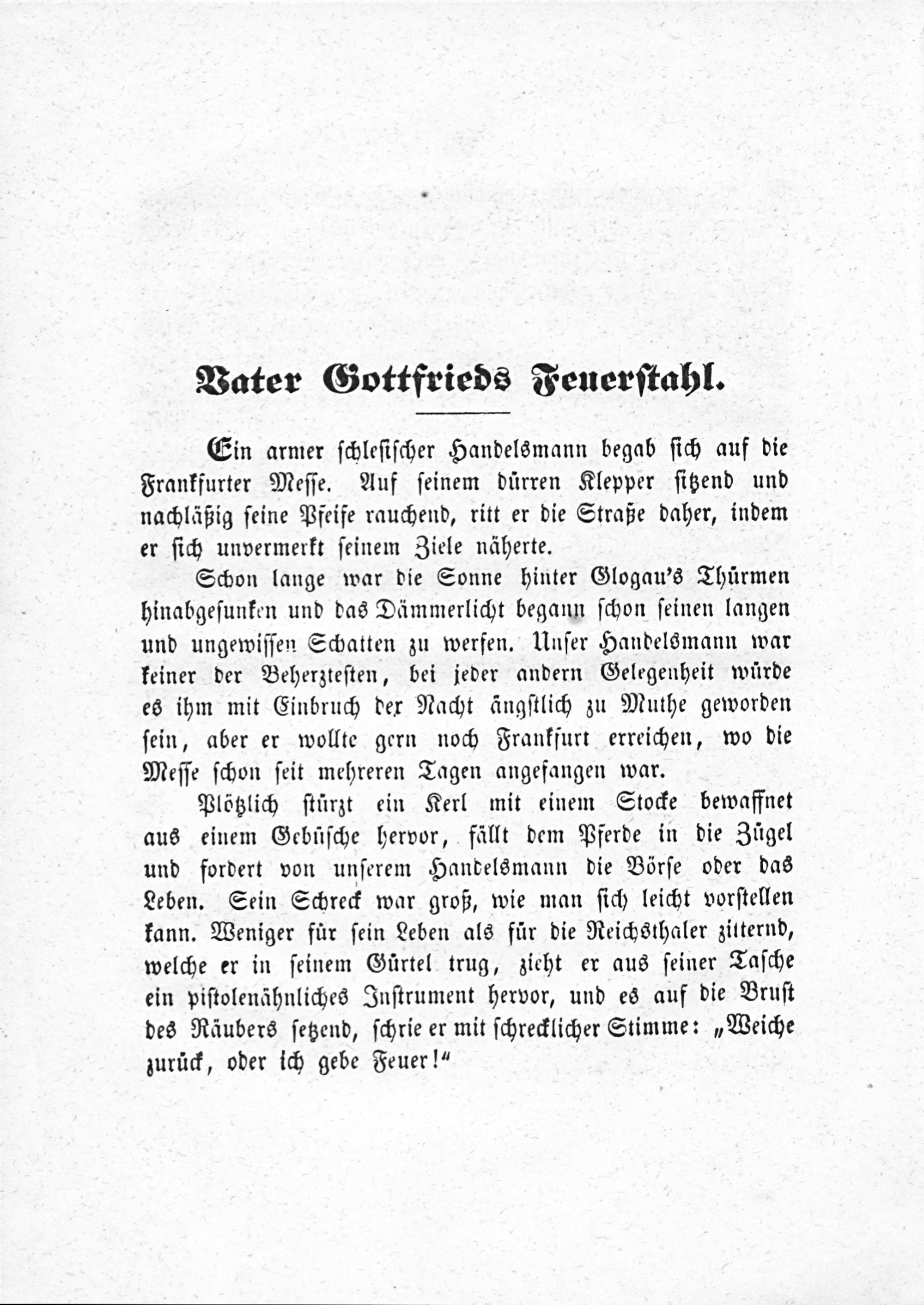 Vater Gottfrieds Feuerstahl.

Ein armer schlesischer Handelsmann begab sich auf die Frankfurter Messe. Auf seinem dürren Klepper sitzend und nachläßig seine Pfeife rauchend, ritt er die Straße daher, indem er sich unvermerkt seinem Ziele näherte.

Schon lange war die Sonne hinter Glogau's Thürmen hinabgesunken und das Dämmerlicht begann schon seinen langen und ungewissen Schatten zu werfen. Unser Handelsmann war keiner der Beherztesten, bei jeder andern Gelegenheit würde es ihm mit Einbruch der Nacht ängstlich zu Muthe geworden sein, aber er wollte gern noch Frankfurt erreichen, wo die Messe schon seit mehreren Tagen angefangen war.

Plötzlich stürzt ein Kerl mit einem Stocke bewaffnet aus einem Gebüsche hervor, fällt dem Pferde in die Zügel und fordert von unserem Handelsmann die Börse oder das Leben. Sein Schreck war groß, wie man sich leicht vorstellen kann. Weniger für sein Leben als für die Reichsthaler zitternd, welche er in seinem Gürtel trug, zieht er aus seiner Tasche ein pistolenähnliches Instrument hervor, und es auf die Brust des Räubers setzend, schrie er mit schrecklicher Stimme: „Weiche zurück, oder ich gebe Feuer!“